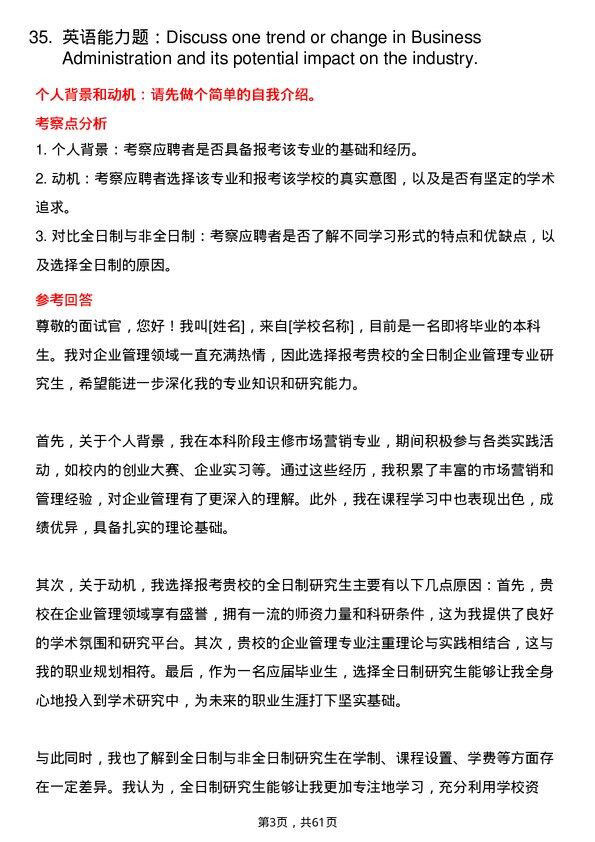 35. 英语能力题：Discuss one trend or change in Business Administration and its potential impact on the industry.

个人背景和动机：请先做个简单的自我介绍。

考察点分析

1. 个人背景：考察应聘者是否具备报考该专业的基础和经历。

2. 动机：考察应聘者选择该专业和报考该学校的真实意图，以及是否有坚定的学术追求。

3. 对比全日制与非全日制：考察应聘者是否了解不同学习形式的特点和优缺点，以及选择全日制的原因。

参考回答

尊敬的面试官，您好！我叫[姓名]，来自[学校名称]，目前是一名即将毕业的本科生。我对企业管理领域一直充满热情，因此选择报考贵校的全日制企业管理专业研究生，希望能进一步深化我的专业知识和研究能力。

首先，关于个人背景，我在本科阶段主修市场营销专业，期间积极参与各类实践活动，如校内的创业大赛、企业实习等。通过这些经历，我积累了丰富的市场营销和管理经验，对企业管理有了更深入的理解。此外，我在课程学习中也表现出色，成绩优异，具备扎实的理论基础。

其次，关于动机，我选择报考贵校的全日制研究生主要有以下几点原因：首先，贵校在企业管理领域享有盛誉，拥有一流的师资力量和科研条件，这为我提供了良好的学术氛围和研究平台。其次，贵校的企业管理专业注重理论与实践相结合，这与我的职业规划相符。最后，作为一名应届毕业生，选择全日制研究生能够让我全身心地投入到学术研究中，为未来的职业生涯打下坚实基础。

与此同时，我也了解到全日制与非全日制研究生在学制、课程设置、学费等方面存在一定差异。我认为，全日制研究生能够让我更加专注地学习，充分利用学校资

第3页，共61页